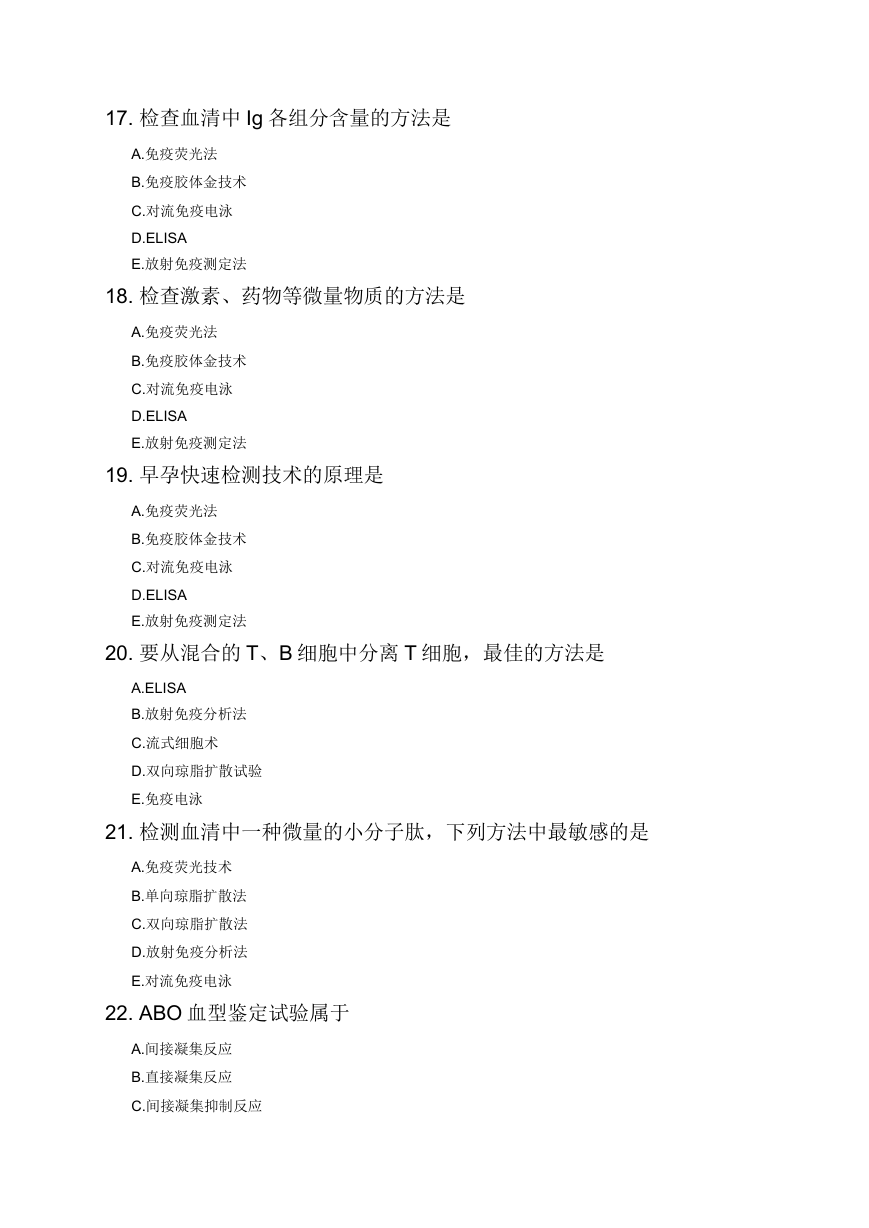 17. 检查血清中 Ig 各组分含量的方法是

A.免疫荧光法

B.免疫胶体金技术

C.对流免疫电泳

D.ELISA

E.放射免疫测定法

18. 检查激素、药物等微量物质的方法是

A.免疫荧光法

B.免疫胶体金技术

C.对流免疫电泳

D.ELISA

E.放射免疫测定法

19. 早孕快速检测技术的原理是

A.免疫荧光法

B.免疫胶体金技术

C.对流免疫电泳

D.ELISA

E.放射免疫测定法

20. 要从混合的 T、B 细胞中分离 T 细胞，最佳的方法是

A.ELISA

B.放射免疫分析法

C.流式细胞术

D.双向琼脂扩散试验

E.免疫电泳

21. 检测血清中一种微量的小分子肽，下列方法中最敏感的是

A.免疫荧光技术

B.单向琼脂扩散法

C.双向琼脂扩散法

D.放射免疫分析法

E.对流免疫电泳

22. ABO 血型鉴定试验属于

A.间接凝集反应

B.直接凝集反应

C.间接凝集抑制反应